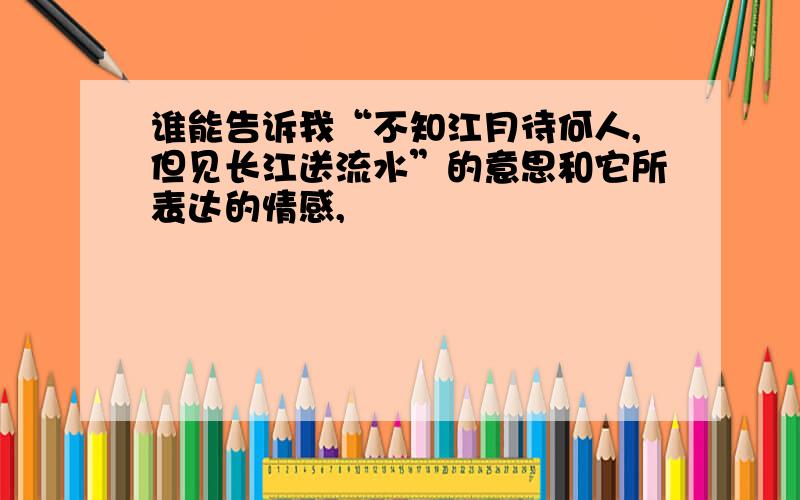 谁能告诉我“不知江月待何人,但见长江送流水”的意思和它所表达的情感,